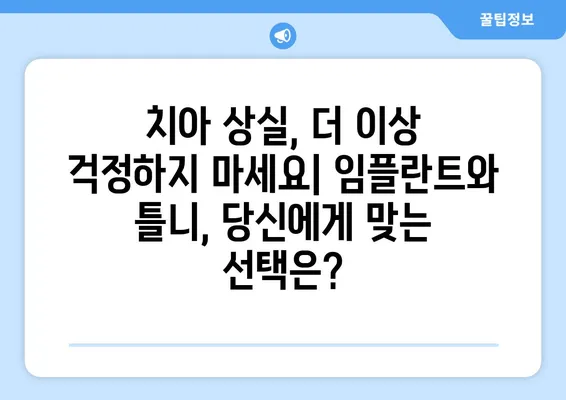 꿀팁정보

치아 상실, 더 이상 걱정하지 마세요| 임플란트와 틀니, 당신에게 맞는 선택은?